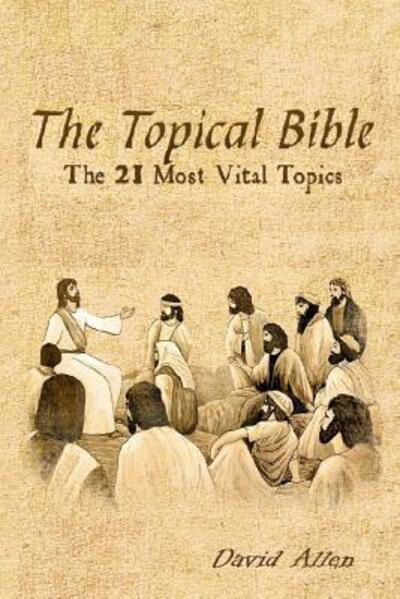 The Topical Bible
The 21 Most Vital Topics

David Allen